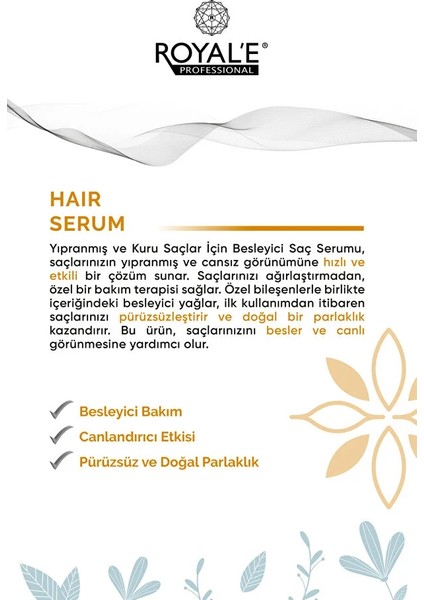 ROYAL'E®
PROFESSIONAL

HAIR
SERUM

Yıpranmış ve Kuru Saçlar İçin Besleyici Saç Serumu, saçlarınızın yıpranmış ve cansız görünümüne hızlı ve etkili bir çözüm sunar. Saçlarınızı ağırlaştırmadan, özel bir bakım terapisi sağlar. Özel bileşenlerle birlikte içeriğindeki besleyici yağlar, ilk kullanımdan itibaren saçlarınızı pürüzsüzleştirir ve doğal bir parlaklık kazandırır. Bu ürün, saçlarınızını besler ve canlı görünmesine yardımcı olur.

✓ Besleyici Bakım
✓ Canlandırıcı Etkisi
✓ Pürüzsüz ve Doğal Parlaklık